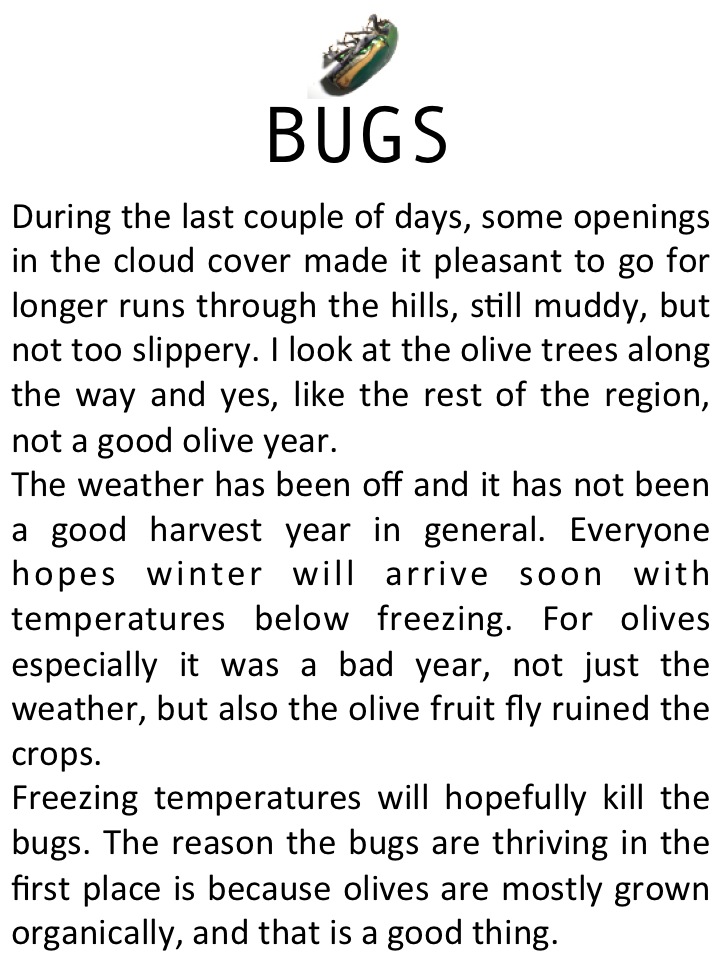 BUGS

During the last couple of days, some openings in the cloud cover made it pleasant to go for longer runs through the hills, still muddy, but not too slippery. I look at the olive trees along the way and yes, like the rest of the region, not a good olive year.

The weather has been off and it has not been a good harvest year in general. Everyone hopes winter will arrive soon with temperatures below freezing. For olives especially it was a bad year, not just the weather, but also the olive fruit fly ruined the crops.

Freezing temperatures will hopefully kill the bugs. The reason the bugs are thriving in the first place is because olives are mostly grown organically, and that is a good thing.